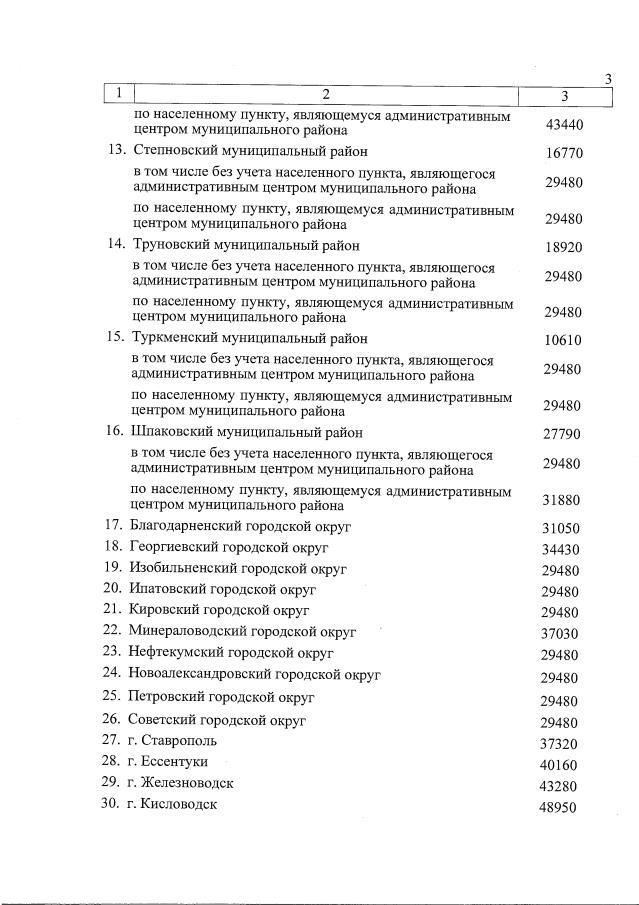 3

| 1 | 2 | 3 |
|---|---|---|
| | по населенному пункту, являющемуся административным центром муниципального района | 43440 |
| 13. | Степновский муниципальный район | 16770 |
| | в том числе без учета населенного пункта, являющегося административным центром муниципального района | 29480 |
| | по населенному пункту, являющемуся административным центром муниципального района | 29480 |
| 14. | Труновский муниципальный район | 18920 |
| | в том числе без учета населенного пункта, являющегося административным центром муниципального района | 29480 |
| | по населенному пункту, являющемуся административным центром муниципального района | 29480 |
| 15. | Туркменский муниципальный район | 10610 |
| | в том числе без учета населенного пункта, являющегося административным центром муниципального района | 29480 |
| | по населенному пункту, являющемуся административным центром муниципального района | 29480 |
| 16. | Шпаковский муниципальный район | 27790 |
| | в том числе без учета населенного пункта, являющегося административным центром муниципального района | 29480 |
| | по населенному пункту, являющемуся административным центром муниципального района | 31880 |
| 17. | Благодарненский городской округ | 31050 |
| 18. | Георгиевский городской округ | 34430 |
| 19. | Изобильненский городской округ | 29480 |
| 20. | Ипатовский городской округ | 29480 |
| 21. | Кировский городской округ | 29480 |
| 22. | Минераловодский городской округ | 37030 |
| 23. | Нефтекумский городской округ | 29480 |
| 24. | Новоалександровский городской округ | 29480 |
| 25. | Петровский городской округ | 29480 |
| 26. | Советский городской округ | 29480 |
| 27. | г. Ставрополь | 37320 |
| 28. | г. Ессентуки | 40160 |
| 29. | г. Железноводск | 43280 |
| 30. | г. Кисловодск | 48950 |